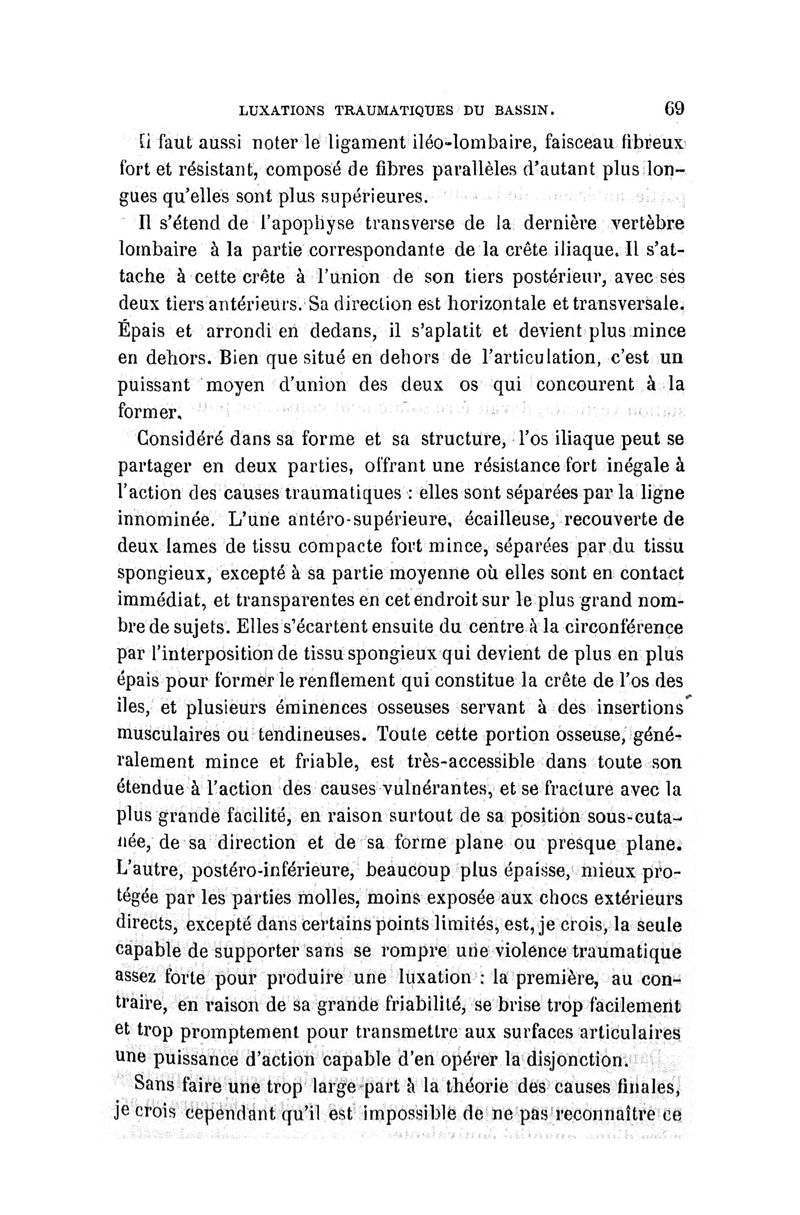 LUXATIONS TRAUMATIQUES DU BASSIN. 69

Il faut aussi noter le ligament iléo-lombaire, faisceau fibreux fort et résistant, composé de fibres parallèles d'autant plus longues qu'elles sont plus supérieures.

Il s'étend de l'apophyse transverse de la dernière vertèbre lombaire à la partie correspondante de la crête iliaque. Il s'attache à cette crête à l'union de son tiers postérieur, avec ses deux tiers antérieurs. Sa direction est horizontale et transversale. Épais et arrondi en dedans, il s'aplatit et devient plus mince en dehors. Bien que situé en dehors de l'articulation, c'est un puissant moyen d'union des deux os qui concourent à la former.

Considéré dans sa forme et sa structure, l'os iliaque peut se partager en deux parties, offrant une résistance fort inégale à l'action des causes traumatiques : elles sont séparées par la ligne innominée. L'une antéro-supérieure, écailleuse, recouverte de deux lames de tissu compacte fort mince, séparées par du tissu spongieux, excepté à sa partie moyenne où elles sont en contact immédiat, et transparentes en cet endroit sur le plus grand nombre de sujets. Elles s'écartent ensuite du centre à la circonférence par l'interposition de tissu spongieux qui devient de plus en plus épais pour former le renflement qui constitue la crête de l'os des iles, et plusieurs éminences osseuses servant à des insertions musculaires ou tendineuses. Toute cette portion osseuse, généralement mince et friable, est très-accessible dans toute son étendue à l'action des causes vulnérantes, et se fracture avec la plus grande facilité, en raison surtout de sa position sous-cutanée, de sa direction et de sa forme plane ou presque plane. L'autre, postéro-inférieure, beaucoup plus épaisse, mieux protégée par les parties molles, moins exposée aux chocs extérieurs directs, excepté dans certains points limités, est, je crois, la seule capable de supporter sans se rompre une violence traumatique assez forte pour produire une luxation : la première, au contraire, en raison de sa grande friabilité, se brise trop facilement et trop promptement pour transmettre aux surfaces articulaires une puissance d'action capable d'en opérer la disjonction.

Sans faire une trop large part à la théorie des causes finales, je crois cependant qu'il est impossible de ne pas reconnaître ce